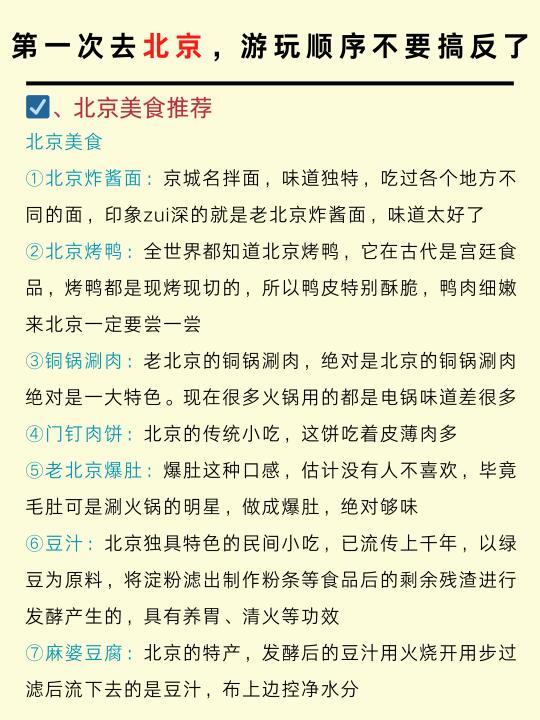 第一次去北京，游玩顺序不要搞反了

☑、北京美食推荐

北京美食

①北京炸酱面：京城名拌面，味道独特，吃过各个地方不同的面，印象zui深的就是老北京炸酱面，味道太好了

②北京烤鸭：全世界都知道北京烤鸭，它在古代是宫廷食品，烤鸭都是现烤现切的，所以鸭皮特别酥脆，鸭肉细嫩来北京一定要尝一尝

③铜锅涮肉：老北京的铜锅涮肉，绝对是北京的铜锅涮肉绝对是一大特色。现在很多火锅用的都是电锅味道差很多

④门钉肉饼：北京的传统小吃，这饼吃着皮薄肉多

⑤老北京爆肚：爆肚这种口感，估计没有人不喜欢，毕竟毛肚可是涮火锅的明星，做成爆肚，绝对够味

⑥豆汁：北京独具特色的民间小吃，已流传上千年，以绿豆为原料，将淀粉滤出制作粉条等食品后的剩余残渣进行发酵产生的，具有养胃、清火等功效

⑦麻婆豆腐：北京的特产，发酵后的豆汁用火烧开用步过滤后流下去的是豆汁，布上边控净水分